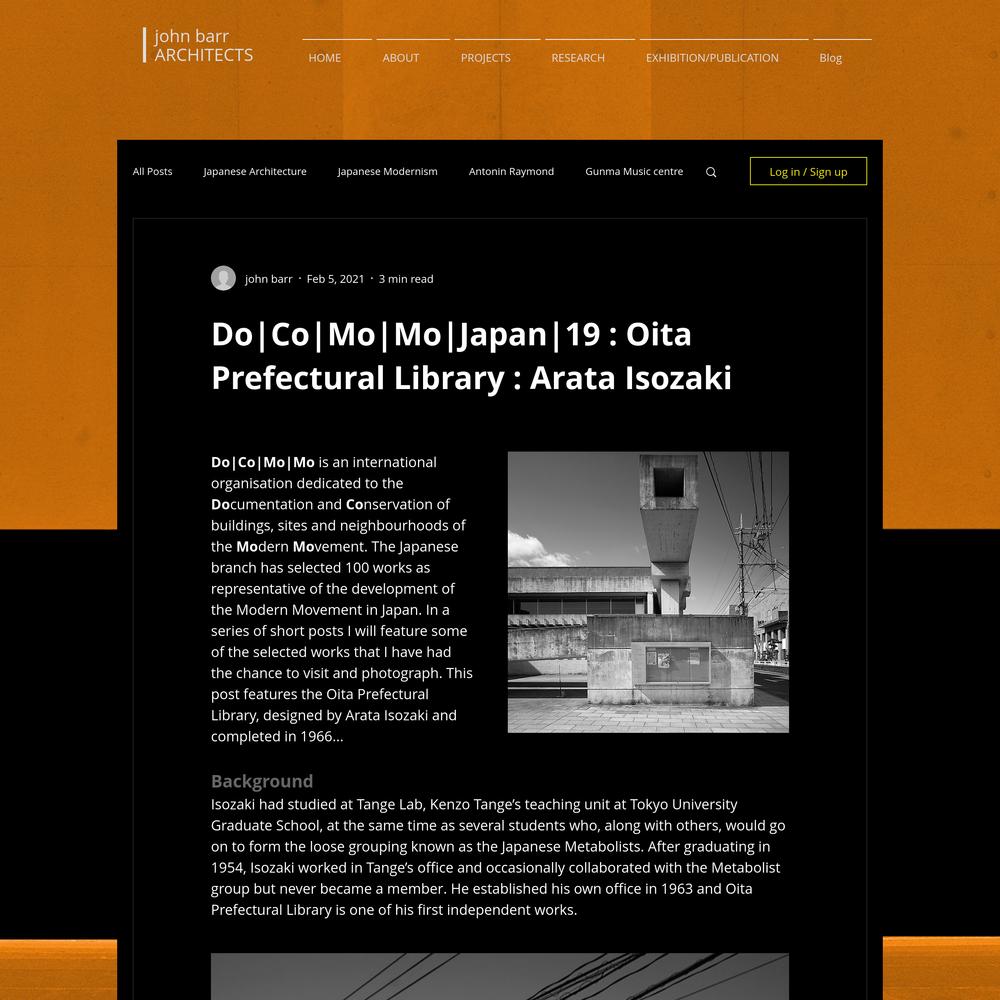 john barr
ARCHITECTS

HOME ABOUT PROJECTS RESEARCH EXHIBITION/PUBLICATION Blog

All Posts Japanese Architecture Japanese Modernism Antonin Raymond Gunma Music centre

Log in / Sign up

john barr · Feb 5, 2021 · 3 min read

Do|Co|Mo|Mo|Japan|19 : Oita Prefectural Library : Arata Isozaki

Do|Co|Mo|Mo is an international organisation dedicated to the Documentation and Conservation of buildings, sites and neighbourhoods of the Modern Movement. The Japanese branch has selected 100 works as representative of the development of the Modern Movement in Japan. In a series of short posts I will feature some of the selected works that I have had the chance to visit and photograph. This post features the Oita Prefectural Library, designed by Arata Isozaki and completed in 1966...

Background
Isozaki had studied at Tange Lab, Kenzo Tange's teaching unit at Tokyo University Graduate School, at the same time as several students who, along with others, would go on to form the loose grouping known as the Japanese Metabolists. After graduating in 1954, Isozaki worked in Tange's office and occasionally collaborated with the Metabolist group but never became a member. He established his own office in 1963 and Oita Prefectural Library is one of his first independent works.